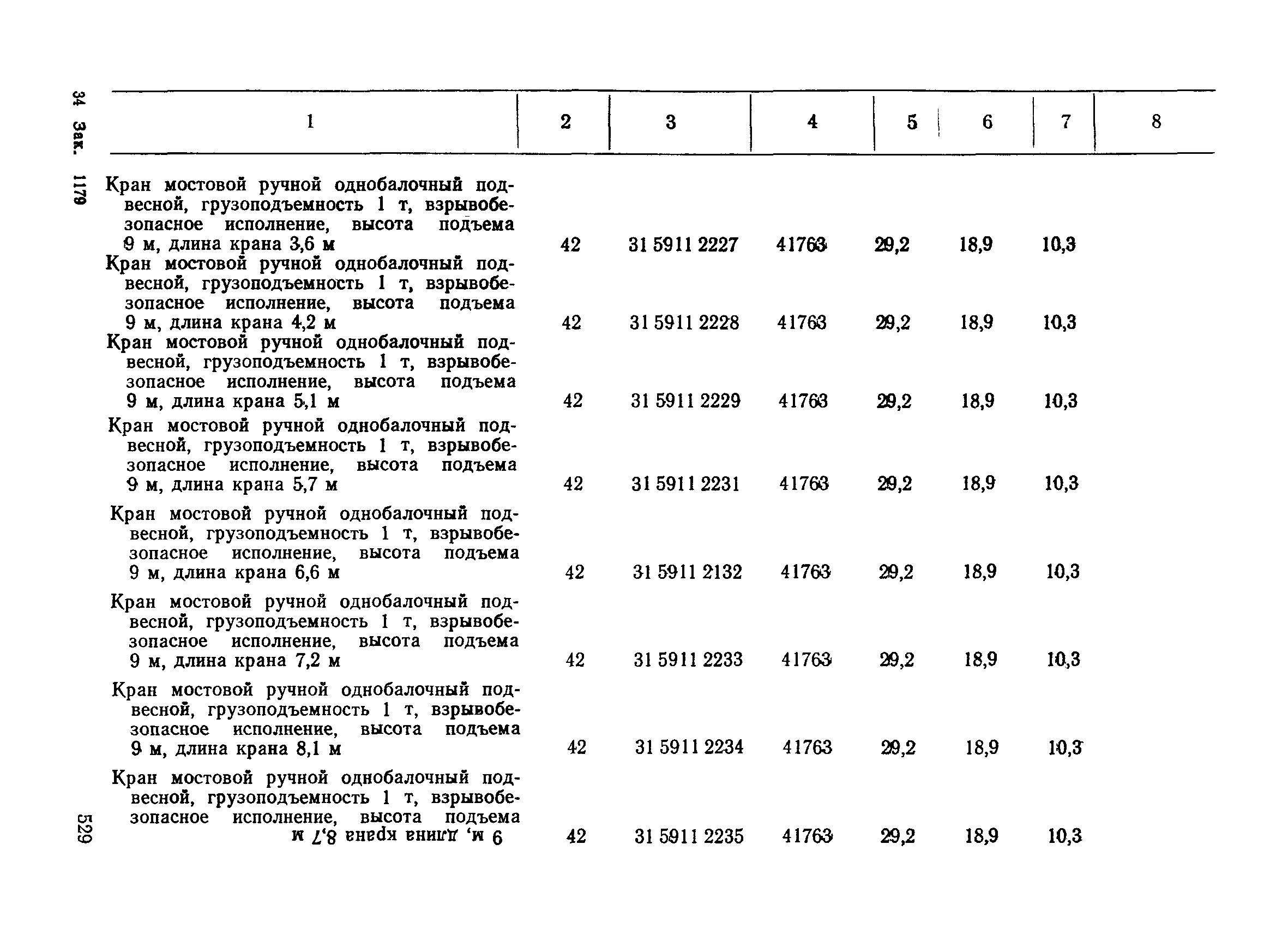 34 Зак. 1179

| 1 | 2 | 3 | 4 | 5 | 6 | 7 | 8 |
|---|---|---|---|---|---|---|---|
| Кран мостовой ручной однобалочный подвесной, грузоподъемность 1 т, взрывобезопасное исполнение, высота подъема 9 м, длина крана 3,6 м | 42 | 31 5911 2227 | 41763 | 29,2 | 18,9 | 10,3 | |
| Кран мостовой ручной однобалочный подвесной, грузоподъемность 1 т, взрывобезопасное исполнение, высота подъема 9 м, длина крана 4,2 м | 42 | 31 5911 2228 | 41763 | 29,2 | 18,9 | 10,3 | |
| Кран мостовой ручной однобалочный подвесной, грузоподъемность 1 т, взрывобезопасное исполнение, высота подъема 9 м, длина крана 5,1 м | 42 | 31 5911 2229 | 41763 | 29,2 | 18,9 | 10,3 | |
| Кран мостовой ручной однобалочный подвесной, грузоподъемность 1 т, взрывобезопасное исполнение, высота подъема 9 м, длина крана 5,7 м | 42 | 31 5911 2231 | 41763 | 29,2 | 18,9 | 10,3 | |
| Кран мостовой ручной однобалочный подвесной, грузоподъемность 1 т, взрывобезопасное исполнение, высота подъема 9 м, длина крана 6,6 м | 42 | 31 5911 2132 | 41763 | 29,2 | 18,9 | 10,3 | |
| Кран мостовой ручной однобалочный подвесной, грузоподъемность 1 т, взрывобезопасное исполнение, высота подъема 9 м, длина крана 7,2 м | 42 | 31 5911 2233 | 41763 | 29,2 | 18,9 | 10,3 | |
| Кран мостовой ручной однобалочный подвесной, грузоподъемность 1 т, взрывобезопасное исполнение, высота подъема 9 м, длина крана 8,1 м | 42 | 31 5911 2234 | 41763 | 29,2 | 18,9 | 10,3 | |
| Кран мостовой ручной однобалочный подвесной, грузоподъемность 1 т, взрывобезопасное исполнение, высота подъема 9 м, длина крана 8,7 м | 42 | 31 5911 2235 | 41763 | 29,2 | 18,9 | 10,3 | |

529